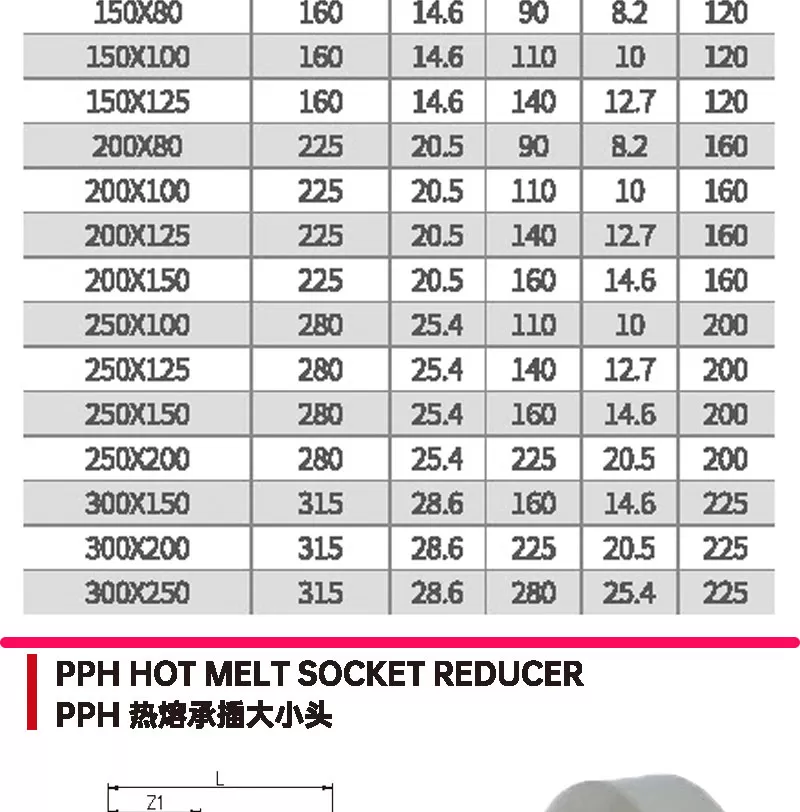 | 150X80 | 160 | 14.6 | 90 | 8.2 | 120 |
|---|---|---|---|---|---|
| 150X100 | 160 | 14.6 | 110 | 10 | 120 |
| 150X125 | 160 | 14.6 | 140 | 12.7 | 120 |
| 200X80 | 225 | 20.5 | 90 | 8.2 | 160 |
| 200X100 | 225 | 20.5 | 110 | 10 | 160 |
| 200X125 | 225 | 20.5 | 140 | 12.7 | 160 |
| 200X150 | 225 | 20.5 | 160 | 14.6 | 160 |
| 250X100 | 280 | 25.4 | 110 | 10 | 200 |
| 250X125 | 280 | 25.4 | 140 | 12.7 | 200 |
| 250X150 | 280 | 25.4 | 160 | 14.6 | 200 |
| 250X200 | 280 | 25.4 | 225 | 20.5 | 200 |
| 300X150 | 315 | 28.6 | 160 | 14.6 | 225 |
| 300X200 | 315 | 28.6 | 225 | 20.5 | 225 |
| 300X250 | 315 | 28.6 | 280 | 25.4 | 225 |

PPH HOT MELT SOCKET REDUCER
PPH 热熔承插大小头

L
Z1